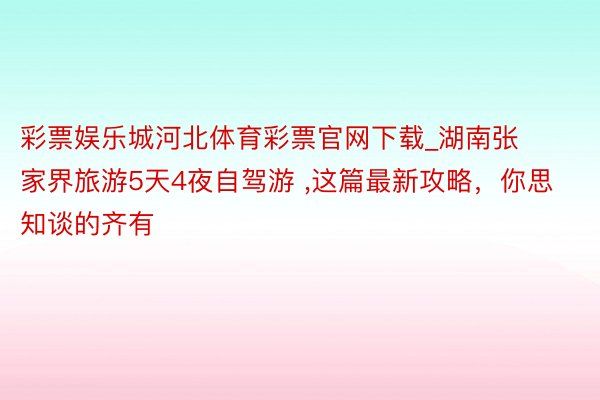 彩票娱乐城河北体育彩票官网下载_湖南张家界旅游5天4夜自驾游 ,这篇最新攻略，你思知谈的齐有